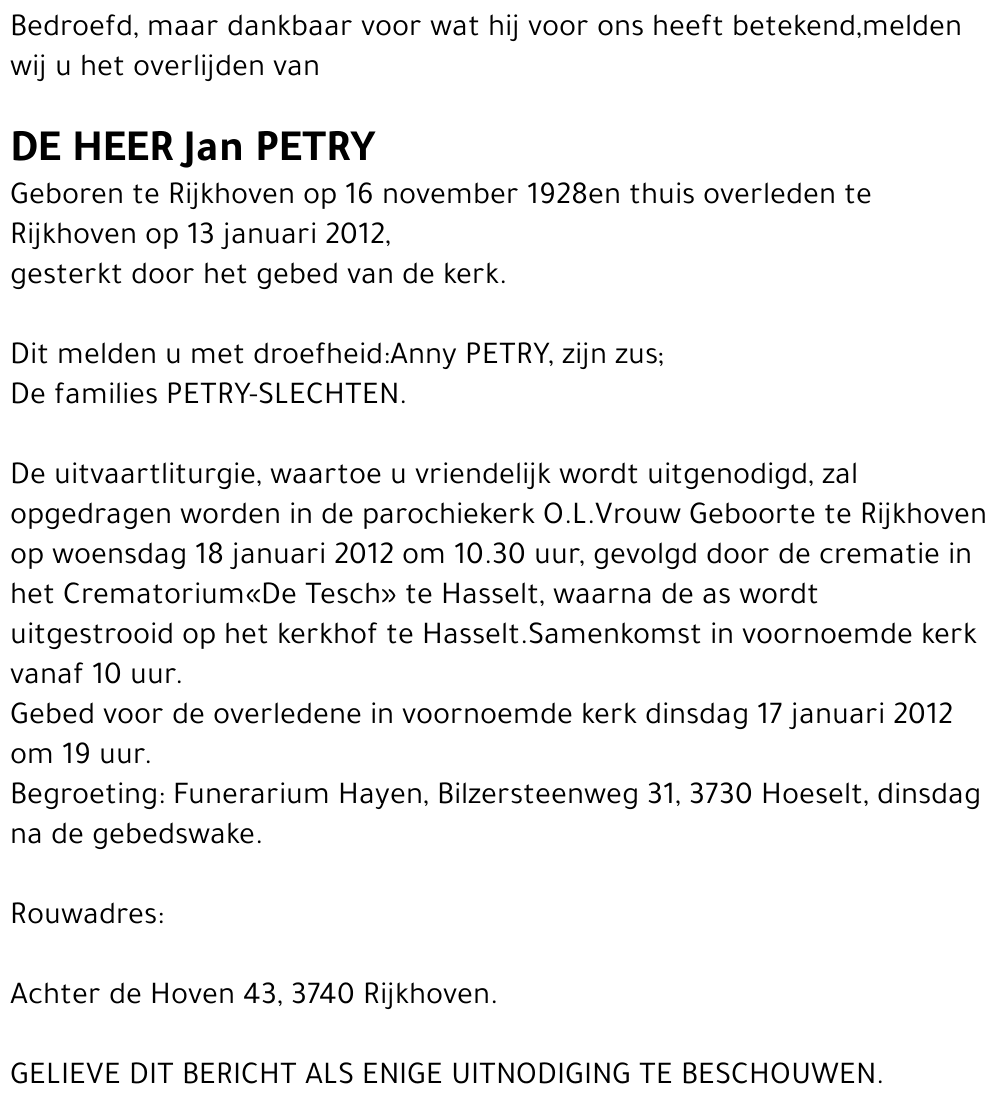 Bedroefd, maar dankbaar voor wat hij voor ons heeft betekend,melden wij u het overlijden van

DE HEER Jan PETRY

Geboren te Rijkhoven op 16 november 1928en thuis overleden te Rijkhoven op 13 januari 2012,
gesterkt door het gebed van de kerk.

Dit melden u met droefheid:Anny PETRY, zijn zus;
De families PETRY-SLECHTEN.

De uitvaartliturgie, waartoe u vriendelijk wordt uitgenodigd, zal opgedragen worden in de parochiekerk O.L.Vrouw Geboorte te Rijkhoven op woensdag 18 januari 2012 om 10.30 uur, gevolgd door de crematie in het Crematorium«De Tesch» te Hasselt, waarna de as wordt uitgestrooid op het kerkhof te Hasselt.Samenkomst in voornoemde kerk vanaf 10 uur.
Gebed voor de overledene in voornoemde kerk dinsdag 17 januari 2012 om 19 uur.
Begroeting: Funerarium Hayen, Bilzersteenweg 31, 3730 Hoeselt, dinsdag na de gebedswake.

Rouwadres:

Achter de Hoven 43, 3740 Rijkhoven.

GELIEVE DIT BERICHT ALS ENIGE UITNODIGING TE BESCHOUWEN.